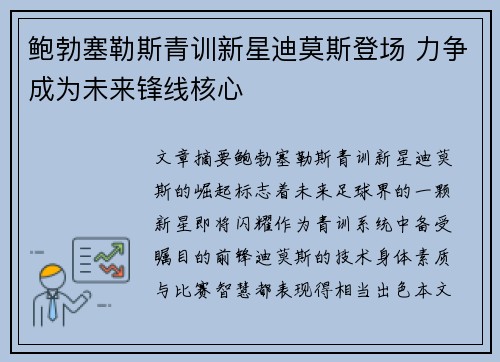 鲍勃塞勒斯青训新星迪莫斯登场 力争成为未来锋线核心

文章摘要鲍勃塞勒斯青训新星迪莫斯的崛起标志着未来足球界的一颗新星即将闪耀作为青训系统中备受瞩目的前锋迪莫斯的技术身体素质与比赛智慧都表现得相当出色本文